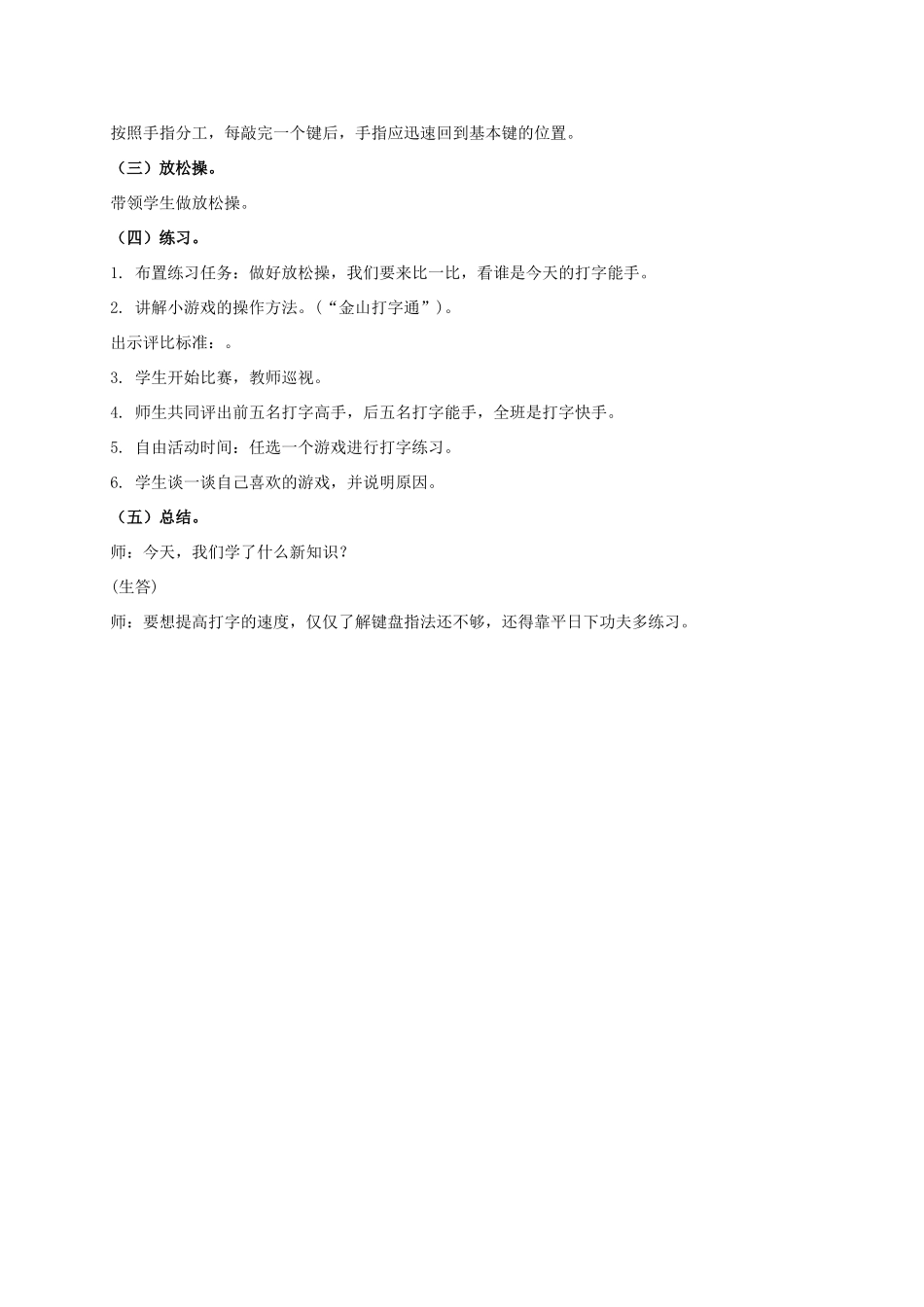 按照手指分工，每敲完一个键后，手指应迅速回到基本键的位置。

（三）放松操。

带领学生做放松操。

（四）练习。

1. 布置练习任务：做好放松操，我们要来比一比，看谁是今天的打字能手。

2. 讲解小游戏的操作方法。(“金山打字通”)。

出示评比标准：。

3. 学生开始比赛，教师巡视。

4. 师生共同评出前五名打字高手，后五名打字能手，全班是打字快手。

5. 自由活动时间：任选一个游戏进行打字练习。

6. 学生谈一谈自己喜欢的游戏，并说明原因。

（五）总结。

师：今天，我们学了什么新知识？

(生答)

师：要想提高打字的速度，仅仅了解键盘指法还不够，还得靠平日下功夫多练习。